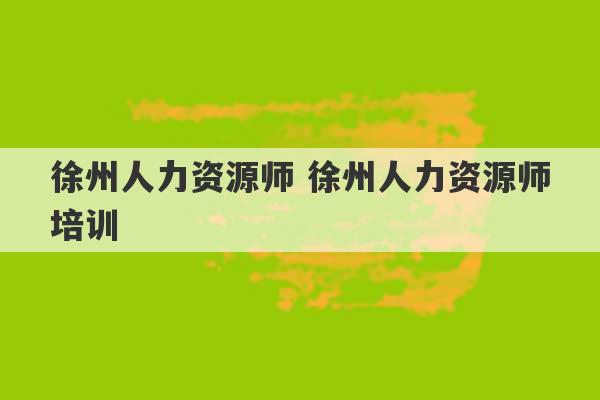 徐州人力资源师 徐州人力资源师培训